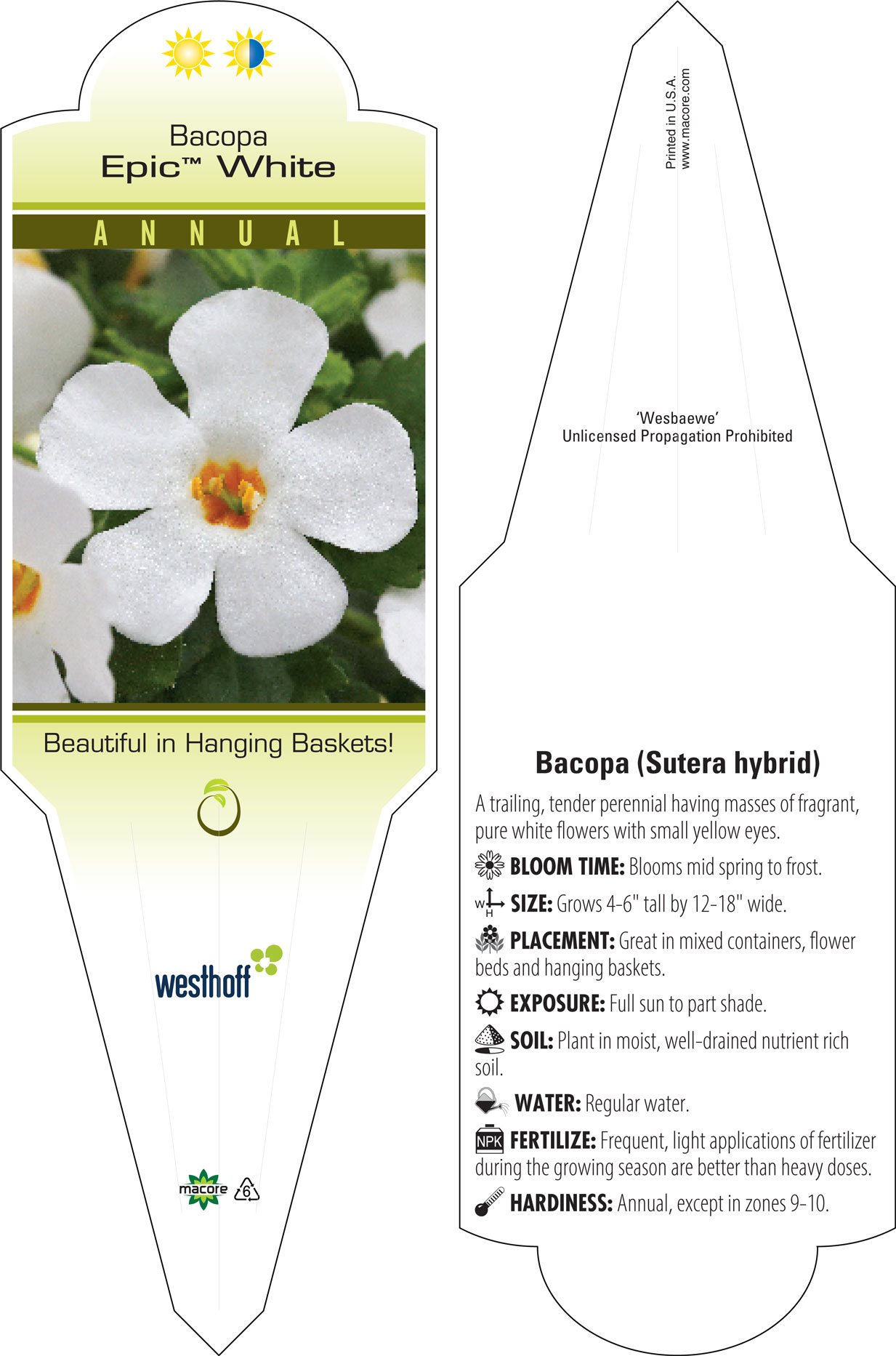 Bacopa
Epic™ White

ANNUAL

Beautiful in Hanging Baskets!

westhoff

macore 6

Printed in U.S.A.
www.macore.com

'Wesbaewe'
Unlicensed Propagation Prohibited

Bacopa (Sutera hybrid)

A trailing, tender perennial having masses of fragrant, pure white flowers with small yellow eyes.

BLOOM TIME: Blooms mid spring to frost.

W H SIZE: Grows 4-6" tall by 12-18" wide.

PLACEMENT: Great in mixed containers, flower beds and hanging baskets.

EXPOSURE: Full sun to part shade.

SOIL: Plant in moist, well-drained nutrient rich soil.

WATER: Regular water.

NPK FERTILIZE: Frequent, light applications of fertilizer during the growing season are better than heavy doses.

HARDINESS: Annual, except in zones 9-10.